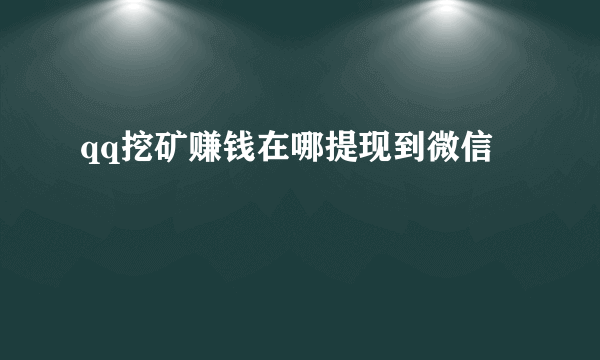 qq挖矿赚钱在哪提现到微信